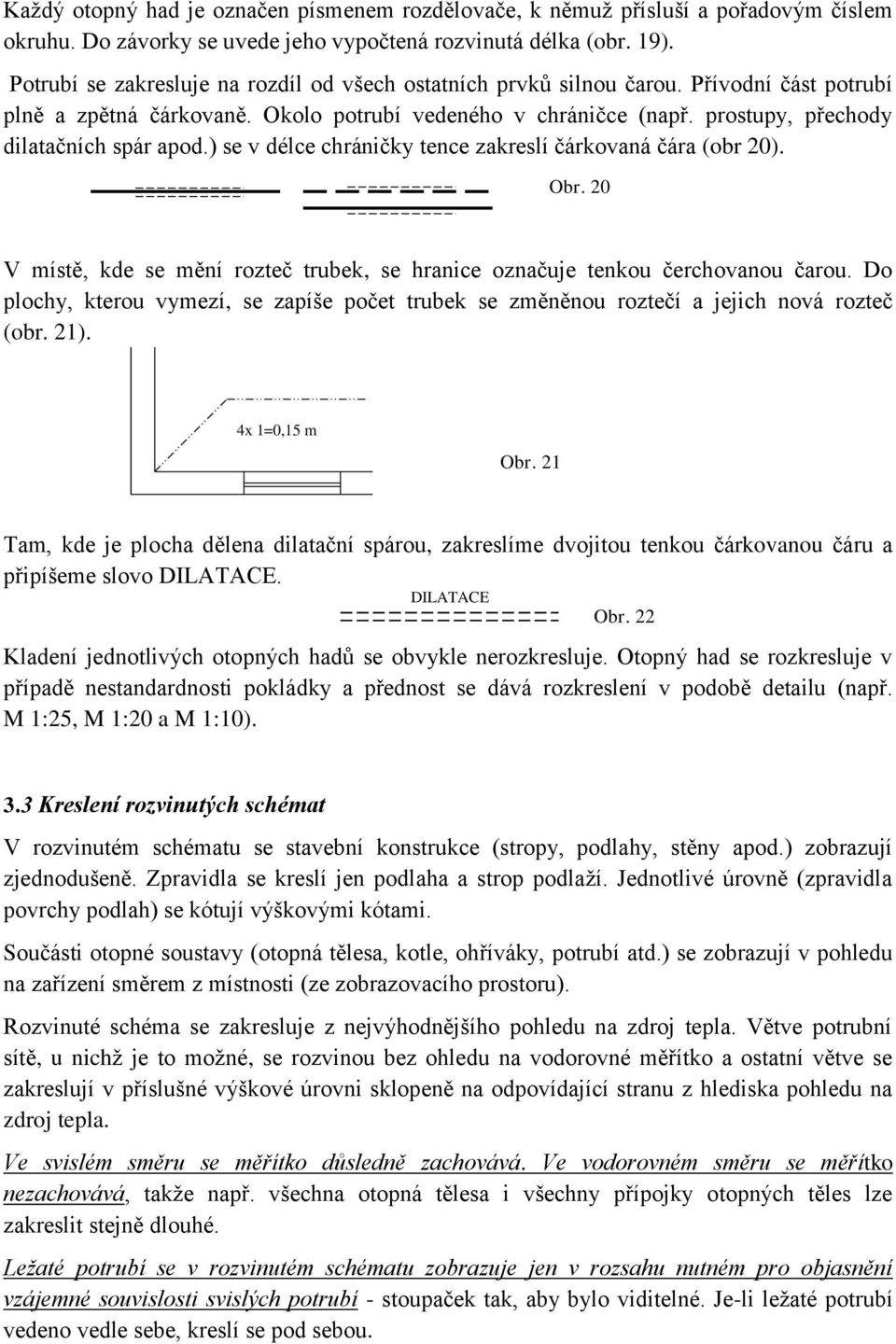 Každý otopný had je označen písmenem rozdělovače, k němuž přísluší a pořadovým číslem okruhu. Do závorky se uvede jeho vypočtená rozvinutá délka (obr. 19).

Potrubí se zakresluje na rozdíl od všech ostatních prvků silnou čarou. Přívodní část potrubí plně a zpětná čárkovaně. Okolo potrubí vedeného v chráničce (např. prostupy, přechody dilatačních spár apod.) se v délce chráničky tence zakreslí čárkovaná čára (obr 20).

Obr. 20

V místě, kde se mění rozteč trubek, se hranice označuje tenkou čerchovanou čarou. Do plochy, kterou vymezí, se zapíše počet trubek se změněnou roztečí a jejich nová rozteč (obr. 21).

4x 1=0,15 m

Obr. 21

Tam, kde je plocha dělena dilatační spárou, zakreslíme dvojitou tenkou čárkovanou čáru a připíšeme slovo DILATACE.

DILATACE

Obr. 22

Kladení jednotlivých otopných hadů se obvykle nerozkresluje. Otopný had se rozkresluje v případě nestandardnosti pokládky a přednost se dává rozkreslení v podobě detailu (např. M 1:25, M 1:20 a M 1:10).

3.3 Kreslení rozvinutých schémat

V rozvinutém schématu se stavební konstrukce (stropy, podlahy, stěny apod.) zobrazují zjednodušeně. Zpravidla se kreslí jen podlaha a strop podlaží. Jednotlivé úrovně (zpravidla povrchy podlah) se kótují výškovými kótami.

Součásti otopné soustavy (otopná tělesa, kotle, ohříváky, potrubí atd.) se zobrazují v pohledu na zařízení směrem z místnosti (ze zobrazovacího prostoru).

Rozvinuté schéma se zakresluje z nejvýhodnějšího pohledu na zdroj tepla. Větve potrubní sítě, u nichž je to možné, se rozvinou bez ohledu na vodorovné měřítko a ostatní větve se zakreslují v příslušné výškové úrovni sklopeně na odpovídající stranu z hlediska pohledu na zdroj tepla.

Ve svislém směru se měřítko důsledně zachovává. Ve vodorovném směru se měřítko nezachovává, takže např. všechna otopná tělesa i všechny přípojky otopných těles lze zakreslit stejně dlouhé.

Ležaté potrubí se v rozvinutém schématu zobrazuje jen v rozsahu nutném pro objasnění vzájemné souvislosti svislých potrubí - stoupaček tak, aby bylo viditelné. Je-li ležaté potrubí vedeno vedle sebe, kreslí se pod sebou.